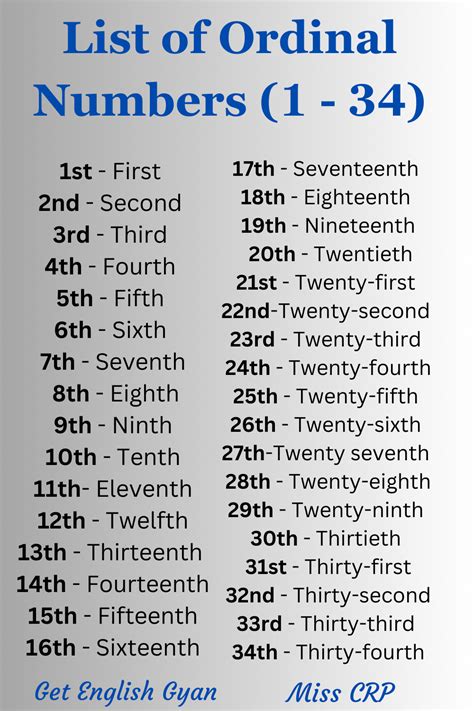 List of Ordinal Numbers (1 - 34)

1st - First
2nd - Second
3rd - Third
4th - Fourth
5th - Fifth
6th - Sixth
7th - Seventh
8th - Eighth
9th - Ninth
10th - Tenth
11th- Eleventh
12th - Twelfth
13th - Thirteenth
14th - Fourteenth
15th - Fifteenth
16th - Sixteenth

17th - Seventeenth
18th - Eighteenth
19th - Nineteenth
20th - Twentieth
21st - Twenty-first
22nd-Twenty-second
23rd - Twenty-third
24th - Twenty-fourth
25th - Twenty-fifth
26th - Twenty-sixth
27th-Twenty seventh
28th - Twenty-eighth
29th - Twenty-ninth
30th - Thirtieth
31st - Thirty-first
32nd - Thirty-second
33rd - Thirty-third
34th - Thirty-fourth

Get English Gyan

Miss CRP